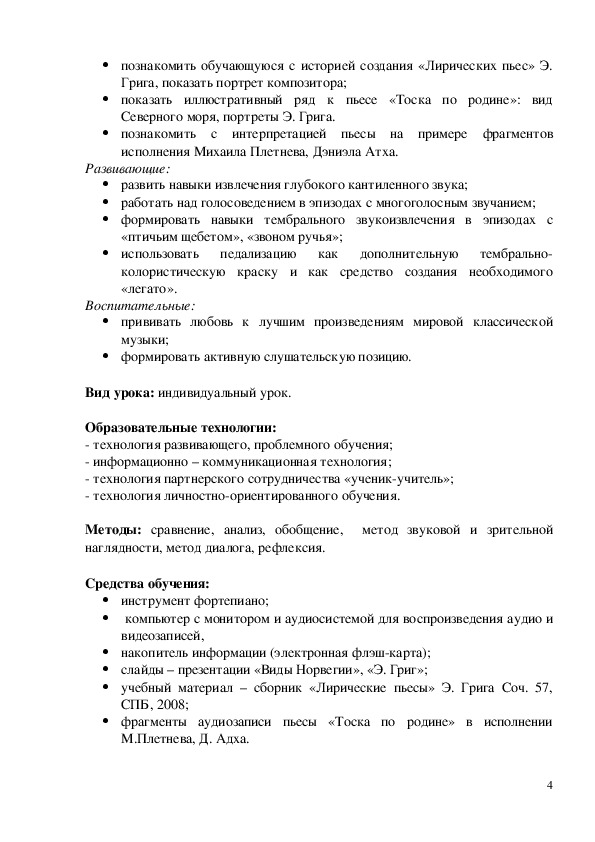 • познакомить обучающуюся с историей создания «Лирических пьес» Э. Грига, показать портрет композитора;
• показать иллюстративный ряд к пьесе «Тоска по родине»: вид Северного моря, портреты Э. Грига.
• познакомить с интерпретацией пьесы на примере фрагментов исполнения Михаила Плетнева, Дэниэла Атха.
Развивающие:
• развить навыки извлечения глубокого кантиленного звука;
• работать над голосоведением в эпизодах с многоголосным звучанием;
• формировать навыки тембрального звукоизвлечения в эпизодах с «птичьим щебетом», «звоном ручья»;
• использовать педализацию как дополнительную тембрально-колористическую краску и как средство создания необходимого «легато».
Воспитательные:
• прививать любовь к лучшим произведениям мировой классической музыки;
• формировать активную слушательскую позицию.

Вид урока: индивидуальный урок.

Образовательные технологии:
- технология развивающего, проблемного обучения;
- информационно – коммуникационная технология;
- технология партнерского сотрудничества «ученик-учитель»;
- технология личностно-ориентированного обучения.

Методы: сравнение, анализ, обобщение, метод звуковой и зрительной наглядности, метод диалога, рефлексия.

Средства обучения:
• инструмент фортепиано;
• компьютер с монитором и аудиосистемой для воспроизведения аудио и видеозаписей,
• накопитель информации (электронная флэш-карта);
• слайды – презентации «Виды Норвегии», «Э. Григ»;
• учебный материал – сборник «Лирические пьесы» Э. Грига Соч. 57, СПБ, 2008;
• фрагменты аудиозаписи пьесы «Тоска по родине» в исполнении М.Плетнева, Д. Адха.

4